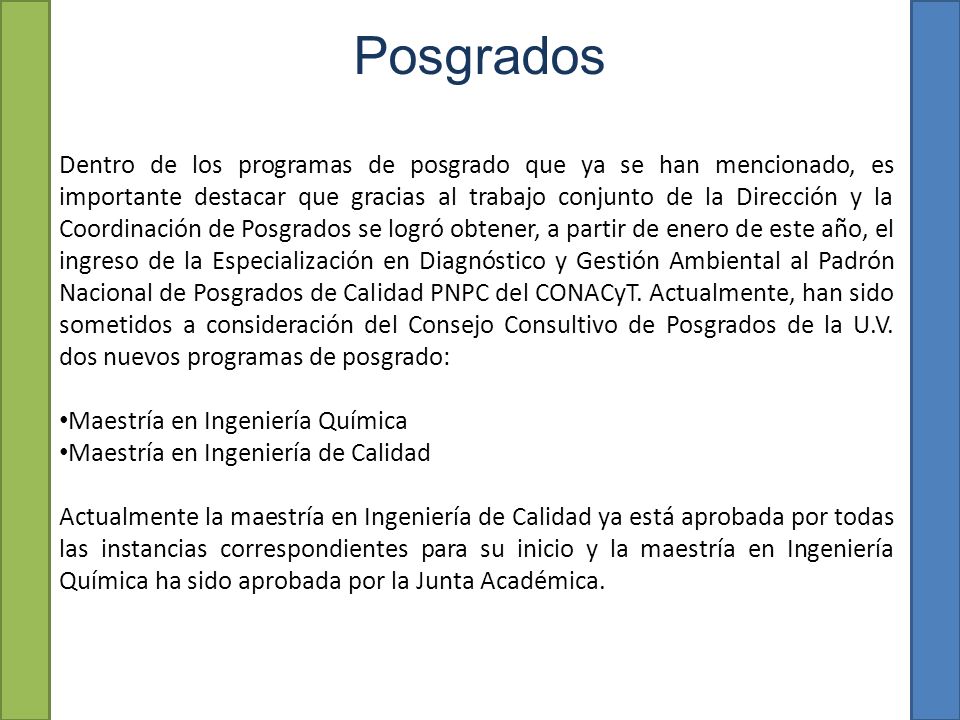 Posgrados

Dentro de los programas de posgrado que ya se han mencionado, es importante destacar que gracias al trabajo conjunto de la Dirección y la Coordinación de Posgrados se logró obtener, a partir de enero de este año, el ingreso de la Especialización en Diagnóstico y Gestión Ambiental al Padrón Nacional de Posgrados de Calidad PNPC del CONACyT. Actualmente, han sido sometidos a consideración del Consejo Consultivo de Posgrados de la U.V. dos nuevos programas de posgrado:

•Maestría en Ingeniería Química
•Maestría en Ingeniería de Calidad

Actualmente la maestría en Ingeniería de Calidad ya está aprobada por todas las instancias correspondientes para su inicio y la maestría en Ingeniería Química ha sido aprobada por la Junta Académica.